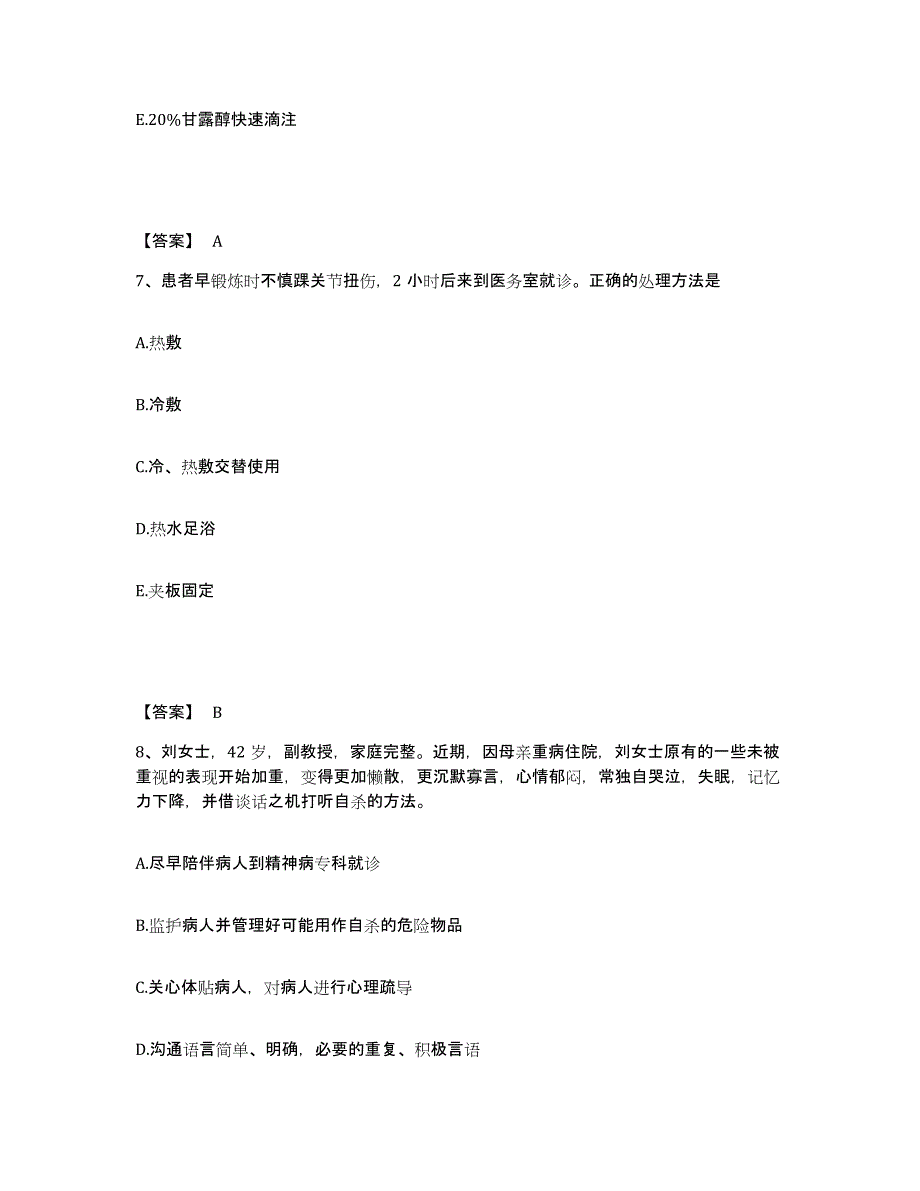 E.20%甘露醇快速滴注

【答案】 A

7、患者早锻炼时不慎踝关节扭伤，2 小时后来到医务室就诊。正确的处理方法是

A.热敷

B.冷敷

C.冷、热敷交替使用

D.热水足浴

E.夹板固定

【答案】 B

8、刘女士，42 岁，副教授，家庭完整。近期，因母亲重病住院，刘女士原有的一些未被重视的表现开始加重，变得更加懒散，更沉默寡言，心情郁闷，常独自哭泣，失眠，记忆力下降，并借谈话之机打听自杀的方法。

A.尽早陪伴病人到精神病专科就诊

B.监护病人并管理好可能用作自杀的危险物品

C.关心体贴病人，对病人进行心理疏导

D.沟通语言简单、明确，必要的重复、积极言语